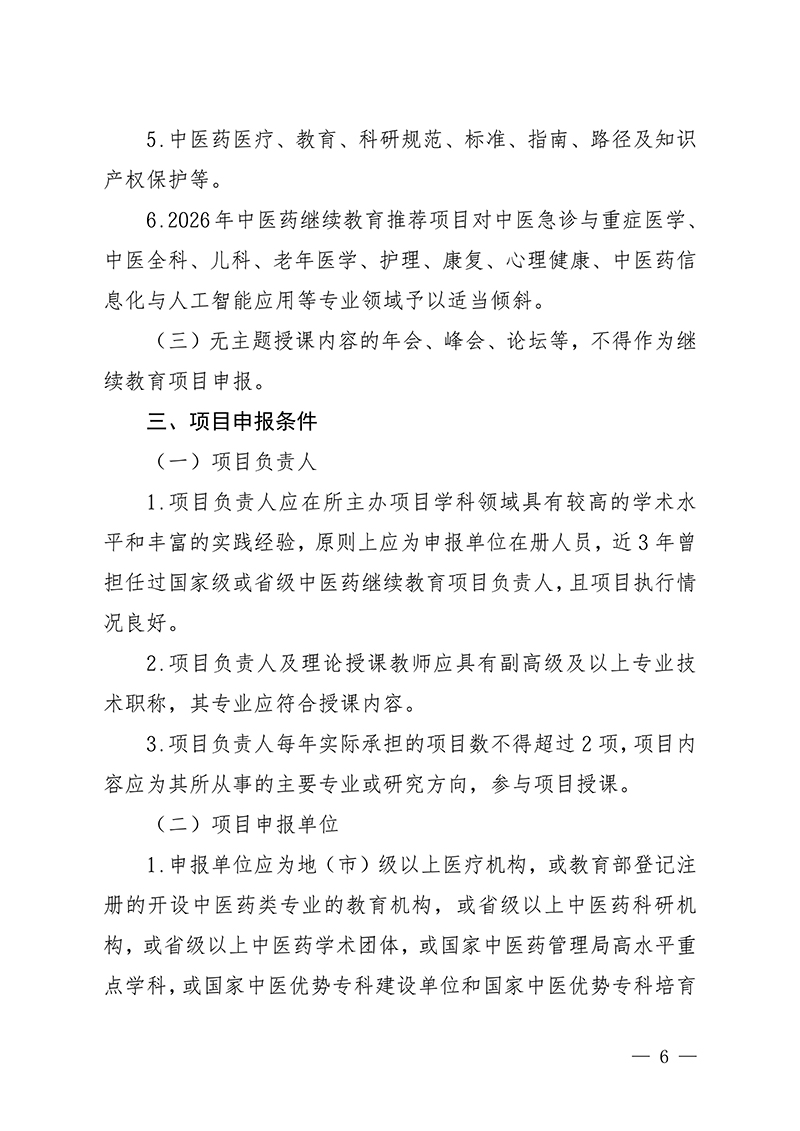 5.中医药医疗、教育、科研规范、标准、指南、路径及知识产权保护等。

6.2026年中医药继续教育推荐项目对中医急诊与重症医学、中医全科、儿科、老年医学、护理、康复、心理健康、中医药信息化与人工智能应用等专业领域予以适当倾斜。

（三）无主题授课内容的年会、峰会、论坛等，不得作为继续教育项目申报。

三、项目申报条件

（一）项目负责人

1.项目负责人应在所主办项目学科领域具有较高的学术水平和丰富的实践经验，原则上应为申报单位在册人员，近3年曾担任过国家级或省级中医药继续教育项目负责人，且项目执行情况良好。

2.项目负责人及理论授课教师应具有副高级及以上专业技术职称，其专业应符合授课内容。

3.项目负责人每年实际承担的项目数不得超过2项，项目内容应为其所从事的主要专业或研究方向，参与项目授课。

（二）项目申报单位

1.申报单位应为地（市）级以上医疗机构，或教育部登记注册的开设中医药类专业的教育机构，或省级以上中医药科研机构，或省级以上中医药学术团体，或国家中医药管理局高水平重点学科，或国家中医优势专科建设单位和国家中医优势专科培育

— 6 —